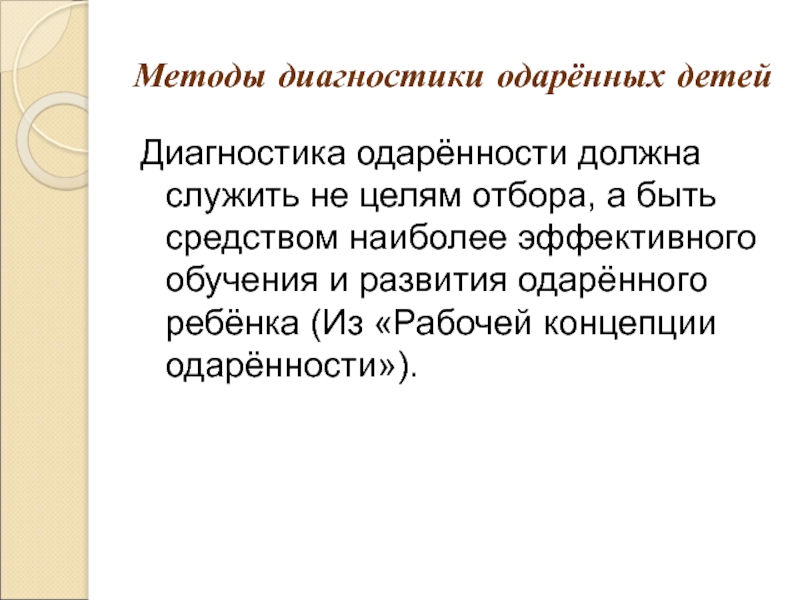 Методы диагностики одарённых детей

Диагностика одарённости должна служить не целям отбора, а быть средством наиболее эффективного обучения и развития одарённого ребёнка (Из «Рабочей концепции одарённости»).